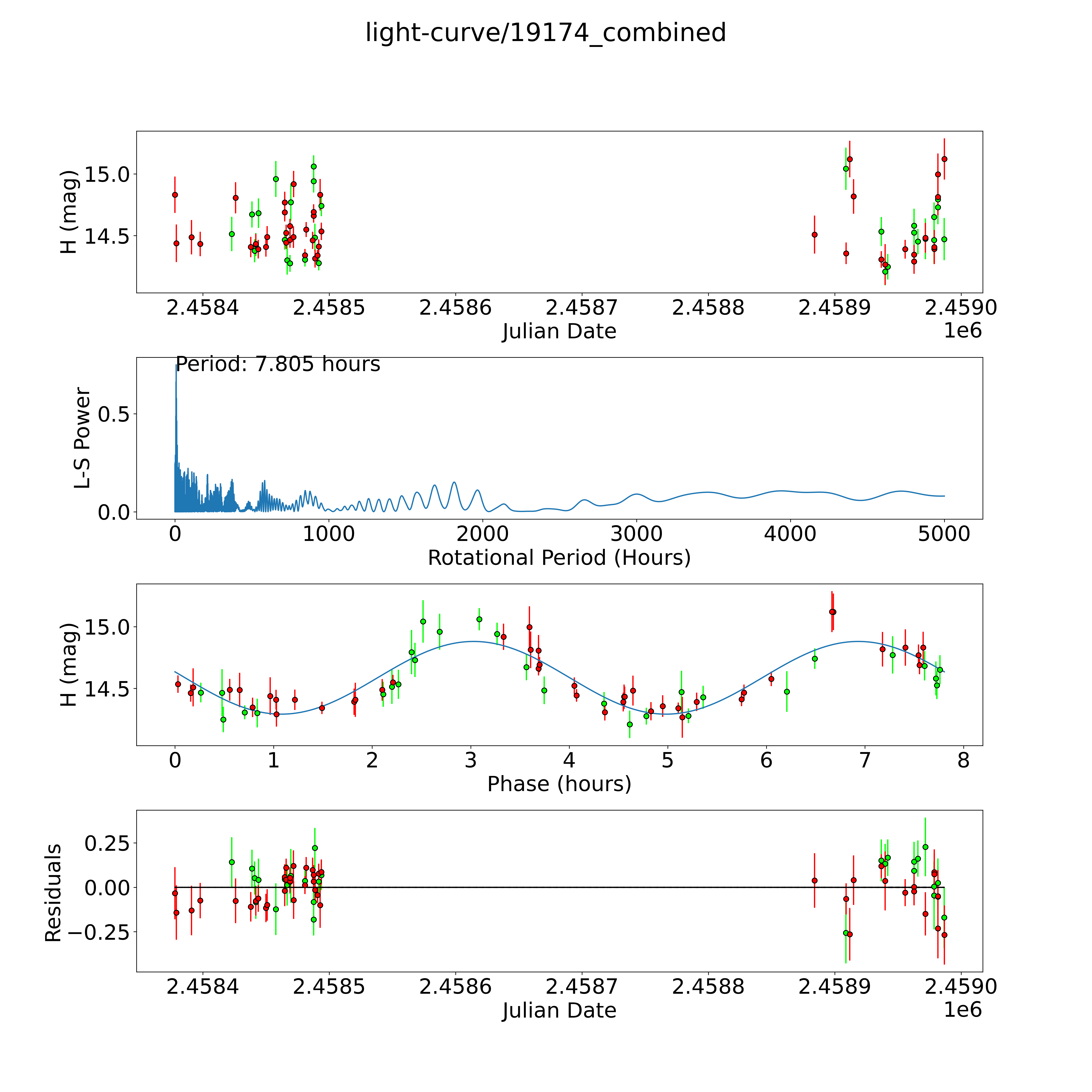 light-curve/19174_combined

H (mag)
15.0
14.5
2.4584 2.4585 2.4586 2.4587 2.4588 2.4589 2.4590
Julian Date
1e6

Period: 7.805 hours
L-S Power
0.5
0.0
0 1000 2000 3000 4000 5000
Rotational Period (Hours)

H (mag)
15.0
14.5
0 1 2 3 4 5 6 7 8
Phase (hours)

Residuals
0.25
0.00
−0.25
2.4584 2.4585 2.4586 2.4587 2.4588 2.4589 2.4590
Julian Date
1e6